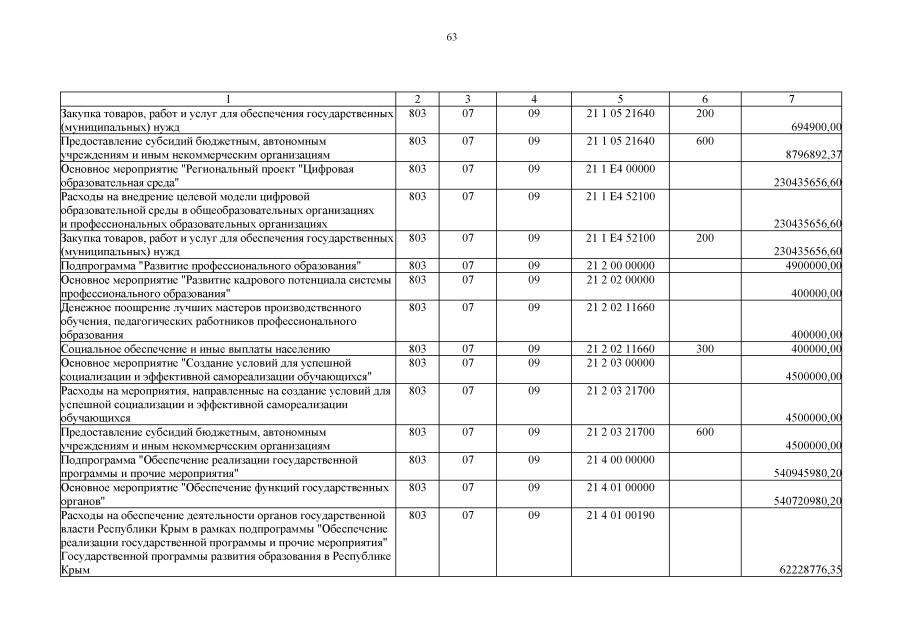 63

| 1 | 2 | 3 | 4 | 5 | 6 | 7 |
|---|---|---|---|---|---|---|
| Закупка товаров, работ и услуг для обеспечения государственных (муниципальных) нужд | 803 | 07 | 09 | 21 1 05 21640 | 200 | 694900,00 |
| Предоставление субсидий бюджетным, автономным учреждениям и иным некоммерческим организациям | 803 | 07 | 09 | 21 1 05 21640 | 600 | 8796892,37 |
| Основное мероприятие "Региональный проект "Цифровая образовательная среда" | 803 | 07 | 09 | 21 1 E4 00000 | | 230435656,60 |
| Расходы на внедрение целевой модели цифровой образовательной среды в общеобразовательных организациях и профессиональных образовательных организациях | 803 | 07 | 09 | 21 1 E4 52100 | | 230435656,60 |
| Закупка товаров, работ и услуг для обеспечения государственных (муниципальных) нужд | 803 | 07 | 09 | 21 1 E4 52100 | 200 | 230435656,60 |
| Подпрограмма "Развитие профессионального образования" | 803 | 07 | 09 | 21 2 00 00000 | | 4900000,00 |
| Основное мероприятие "Развитие кадрового потенциала системы профессионального образования" | 803 | 07 | 09 | 21 2 02 00000 | | 400000,00 |
| Денежное поощрение лучших мастеров производственного обучения, педагогических работников профессионального образования | 803 | 07 | 09 | 21 2 02 11660 | | 400000,00 |
| Социальное обеспечение и иные выплаты населению | 803 | 07 | 09 | 21 2 02 11660 | 300 | 400000,00 |
| Основное мероприятие "Создание условий для успешной социализации и эффективной самореализации обучающихся" | 803 | 07 | 09 | 21 2 03 00000 | | 4500000,00 |
| Расходы на мероприятия, направленные на создание условий для успешной социализации и эффективной самореализации обучающихся | 803 | 07 | 09 | 21 2 03 21700 | | 4500000,00 |
| Предоставление субсидий бюджетным, автономным учреждениям и иным некоммерческим организациям | 803 | 07 | 09 | 21 2 03 21700 | 600 | 4500000,00 |
| Подпрограмма "Обеспечение реализации государственной программы и прочие мероприятия" | 803 | 07 | 09 | 21 4 00 00000 | | 540945980,20 |
| Основное мероприятие "Обеспечение функций государственных органов" | 803 | 07 | 09 | 21 4 01 00000 | | 540720980,20 |
| Расходы на обеспечение деятельности органов государственной власти Республики Крым в рамках подпрограммы "Обеспечение реализации государственной программы и прочие мероприятия" Государственной программы развития образования в Республике Крым | 803 | 07 | 09 | 21 4 01 00190 | | 62228776,35 |